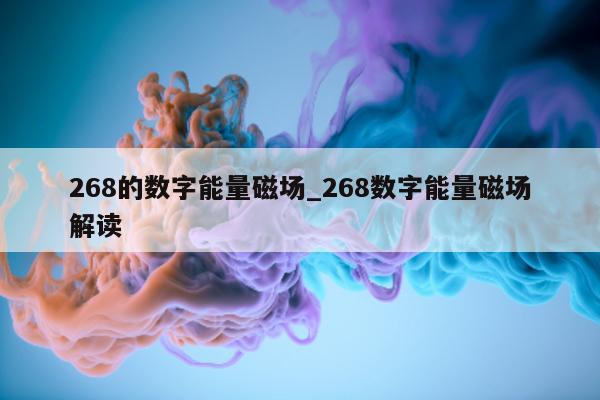 268的数字能量磁场_268数字能量磁场解读